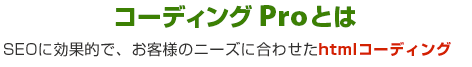 コーディング Proとは

SEOに効果的で、お客様のニーズに合わせたhtmlコーディング